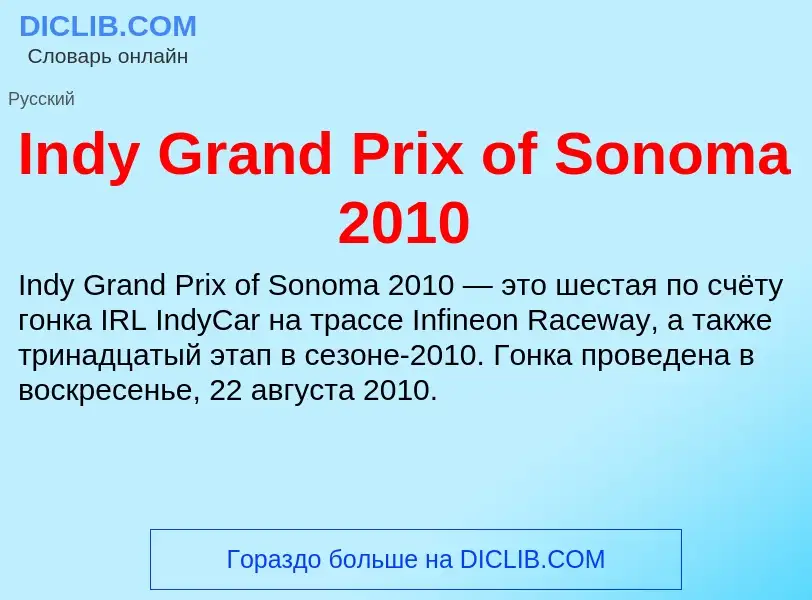 DICLIB.COM
Словарь онлайн

Русский

Indy Grand Prix of Sonoma 2010

Indy Grand Prix of Sonoma 2010 — это шестая по счёту гонка IRL IndyCar на трассе Infineon Raceway, а также тринадцатый этап в сезоне-2010. Гонка проведена в воскресенье, 22 августа 2010.

Гораздо больше на DICLIB.COM